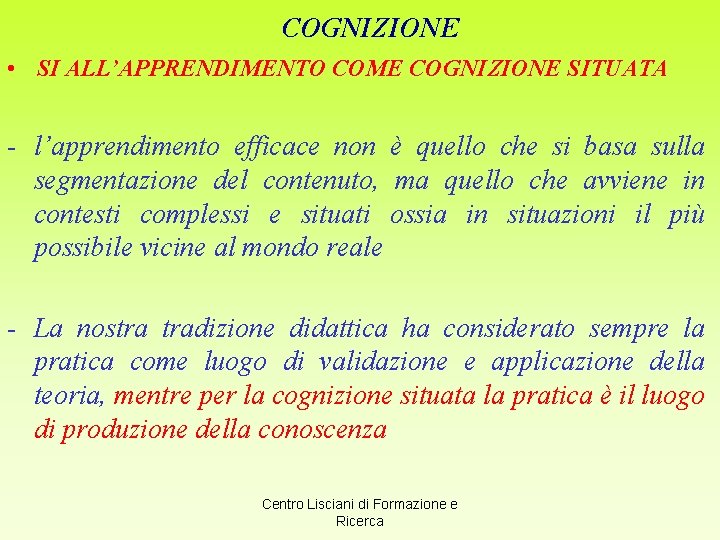 COGNIZIONE

• SI ALL'APPRENDIMENTO COME COGNIZIONE SITUATA

- l'apprendimento efficace non è quello che si basa sulla segmentazione del contenuto, ma quello che avviene in contesti complessi e situati ossia in situazioni il più possibile vicine al mondo reale

- La nostra tradizione didattica ha considerato sempre la pratica come luogo di validazione e applicazione della teoria, mentre per la cognizione situata la pratica è il luogo di produzione della conoscenza

Centro Lisciani di Formazione e Ricerca